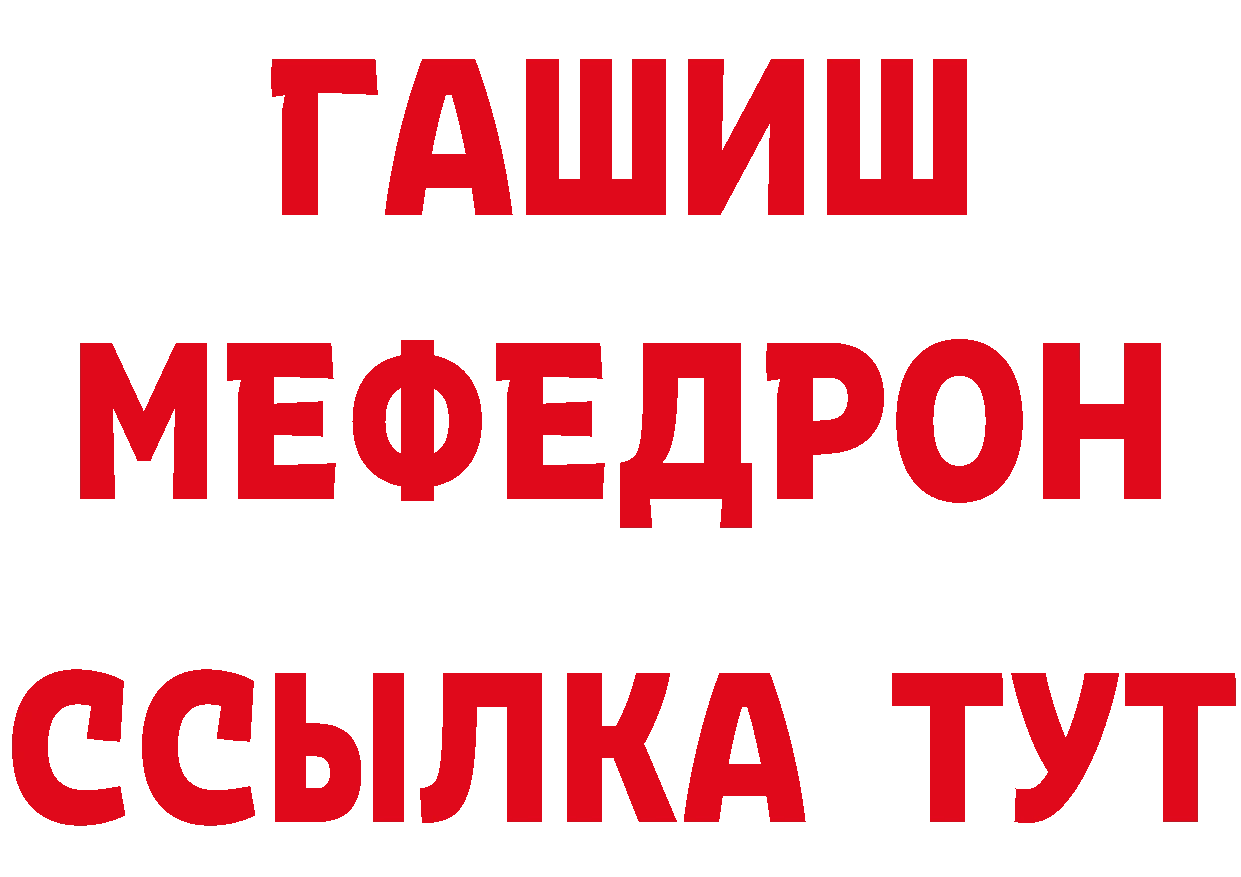 ГАШИШ
МЕФЕДРОН
ССЫЛКА ТУТ